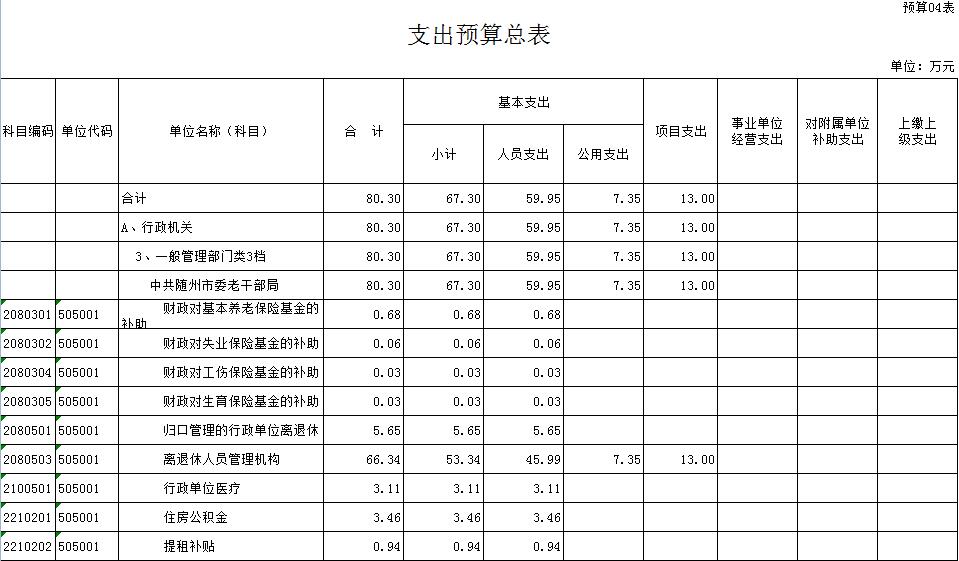 预算04表

支出预算总表

单位：万元

| 科目编码 | 单位代码 | 单位名称（科目） | 合 计 | 基本支出 小计 | 基本支出 人员支出 | 基本支出 公用支出 | 项目支出 | 事业单位经营支出 | 对附属单位补助支出 | 上缴上级支出 |
|---|---|---|---|---|---|---|---|---|---|---|
| | | 合计 | 80.30 | 67.30 | 59.95 | 7.35 | 13.00 | | | |
| | | A、行政机关 | 80.30 | 67.30 | 59.95 | 7.35 | 13.00 | | | |
| | | 3、一般管理部门类3档 | 80.30 | 67.30 | 59.95 | 7.35 | 13.00 | | | |
| | | 中共随州市委老干部局 | 80.30 | 67.30 | 59.95 | 7.35 | 13.00 | | | |
| 2080301 | 505001 | 财政对基本养老保险基金的补助 | 0.68 | 0.68 | 0.68 | | | | | |
| 2080302 | 505001 | 财政对失业保险基金的补助 | 0.06 | 0.06 | 0.06 | | | | | |
| 2080304 | 505001 | 财政对工伤保险基金的补助 | 0.03 | 0.03 | 0.03 | | | | | |
| 2080305 | 505001 | 财政对生育保险基金的补助 | 0.03 | 0.03 | 0.03 | | | | | |
| 2080501 | 505001 | 归口管理的行政单位离退休 | 5.65 | 5.65 | 5.65 | | | | | |
| 2080503 | 505001 | 离退休人员管理机构 | 66.34 | 53.34 | 45.99 | 7.35 | 13.00 | | | |
| 2100501 | 505001 | 行政单位医疗 | 3.11 | 3.11 | 3.11 | | | | | |
| 2210201 | 505001 | 住房公积金 | 3.46 | 3.46 | 3.46 | | | | | |
| 2210202 | 505001 | 提租补贴 | 0.94 | 0.94 | 0.94 | | | | | |